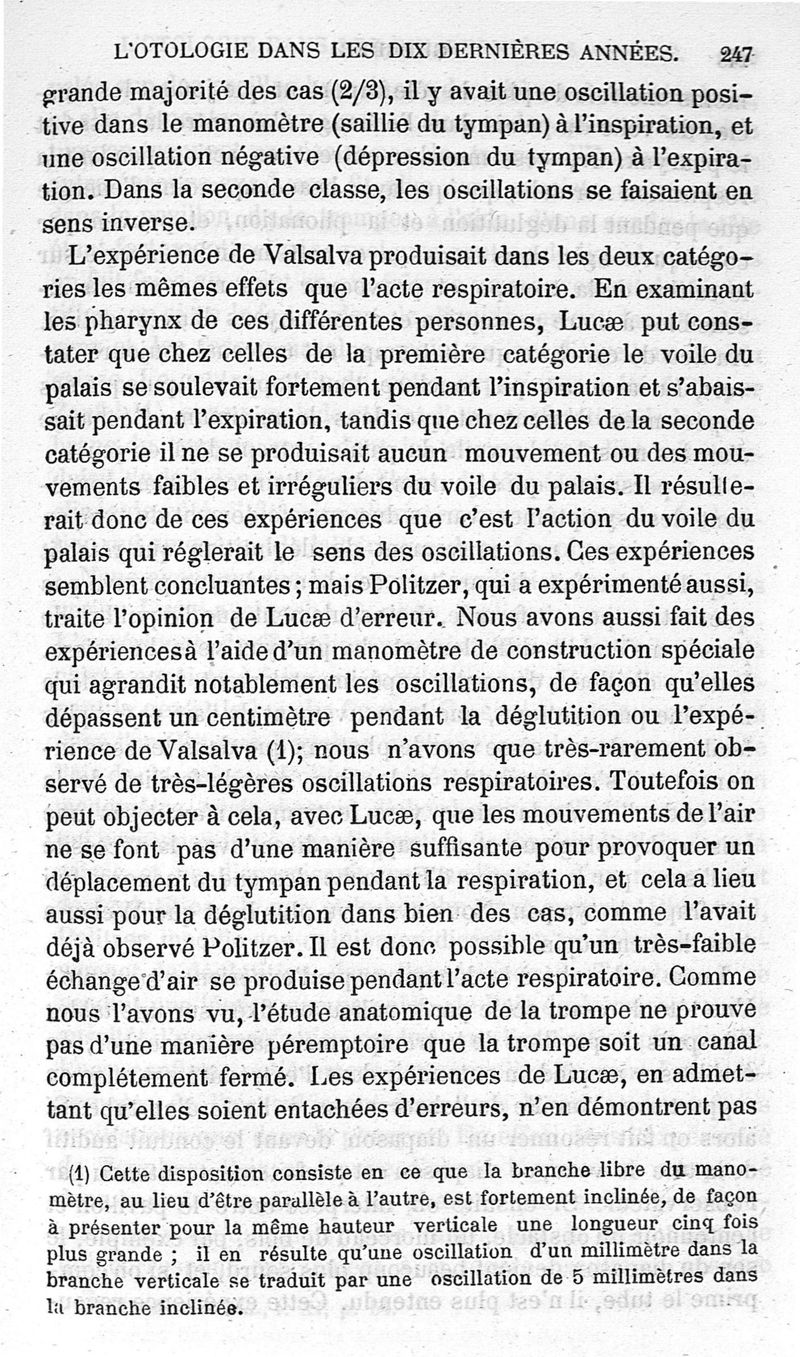 L'OTOLOGIE DANS LES DIX DERNIÈRES ANNÉES. 247

grande majorité des cas (2/3), il y avait une oscillation positive dans le manomètre (saillie du tympan) à l'inspiration, et une oscillation négative (dépression du tympan) à l'expiration. Dans la seconde classe, les oscillations se faisaient en sens inverse.

L'expérience de Valsalva produisait dans les deux catégories les mêmes effets que l'acte respiratoire. En examinant les pharynx de ces différentes personnes, Lucæ put constater que chez celles de la première catégorie le voile du palais se soulevait fortement pendant l'inspiration et s'abaissait pendant l'expiration, tandis que chez celles de la seconde catégorie il ne se produisait aucun mouvement ou des mouvements faibles et irréguliers du voile du palais. Il résulterait donc de ces expériences que c'est l'action du voile du palais qui réglerait le sens des oscillations. Ces expériences semblent concluantes; mais Politzer, qui a expérimenté aussi, traite l'opinion de Lucæ d'erreur. Nous avons aussi fait des expériencesà l'aide d'un manomètre de construction spéciale qui agrandit notablement les oscillations, de façon qu'elles dépassent un centimètre pendant la déglutition ou l'expérience de Valsalva (1); nous n'avons que très-rarement observé de très-légères oscillations respiratoires. Toutefois on peut objecter à cela, avec Lucæ, que les mouvements de l'air ne se font pas d'une manière suffisante pour provoquer un déplacement du tympan pendant la respiration, et cela a lieu aussi pour la déglutition dans bien des cas, comme l'avait déjà observé Politzer. Il est donc possible qu'un très-faible échange d'air se produise pendant l'acte respiratoire. Comme nous l'avons vu, l'étude anatomique de la trompe ne prouve pas d'une manière péremptoire que la trompe soit un canal complétement fermé. Les expériences de Lucæ, en admettant qu'elles soient entachées d'erreurs, n'en démontrent pas

(1) Cette disposition consiste en ce que la branche libre du manomètre, au lieu d'être parallèle à l'autre, est fortement inclinée, de façon à présenter pour la même hauteur verticale une longueur cinq fois plus grande ; il en résulte qu'une oscillation d'un millimètre dans la branche verticale se traduit par une oscillation de 5 millimètres dans la branche inclinée.